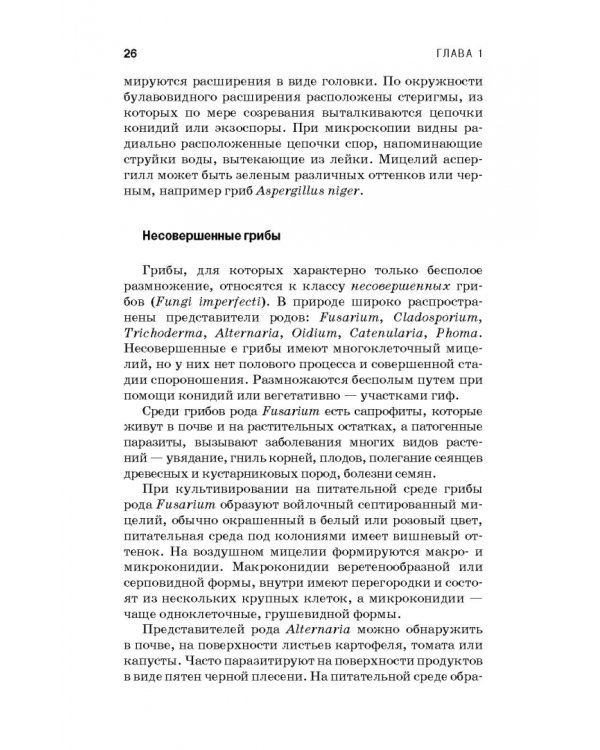 26 ГЛАВА 1

мируются расширения в виде головки. По окружности булавовидного расширения расположены стеригмы, из которых по мере созревания выталкиваются цепочки конидий или экзоспоры. При микроскопии видны радиально расположенные цепочки спор, напоминающие струйки воды, вытекающие из лейки. Мицелий аспергилл может быть зеленым различных оттенков или черным, например гриб Aspergillus niger.

Несовершенные грибы

Грибы, для которых характерно только бесполое размножение, относятся к классу несовершенных грибов (Fungi imperfecti). В природе широко распространены представители родов: Fusarium, Cladosporium, Trichoderma, Alternaria, Oidium, Catenularia, Phoma. Несовершенные е грибы имеют многоклеточный мицелий, но у них нет полового процесса и совершенной стадии спороношения. Размножаются бесполым путем при помощи конидий или вегетативно — участками гиф.

Среди грибов рода Fusarium есть сапрофиты, которые живут в почве и на растительных остатках, а патогенные паразиты, вызывают заболевания многих видов растений — увядание, гниль корней, плодов, полегание сеянцев древесных и кустарниковых пород, болезни семян.

При культивировании на питательной среде грибы рода Fusarium образуют войлочный септированный мицелий, обычно окрашенный в белый или розовый цвет, питательная среда под колониями имеет вишневый оттенок. На воздушном мицелии формируются макро- и микроконидии. Макроконидии веретенообразной или серповидной формы, внутри имеют перегородки и состоят из нескольких крупных клеток, а микроконидии — чаще одноклеточные, грушевидной формы.

Представителей рода Alternaria можно обнаружить в почве, на поверхности листьев картофеля, томата или капусты. Часто паразитируют на поверхности продуктов в виде пятен черной плесени. На питательной среде обра-